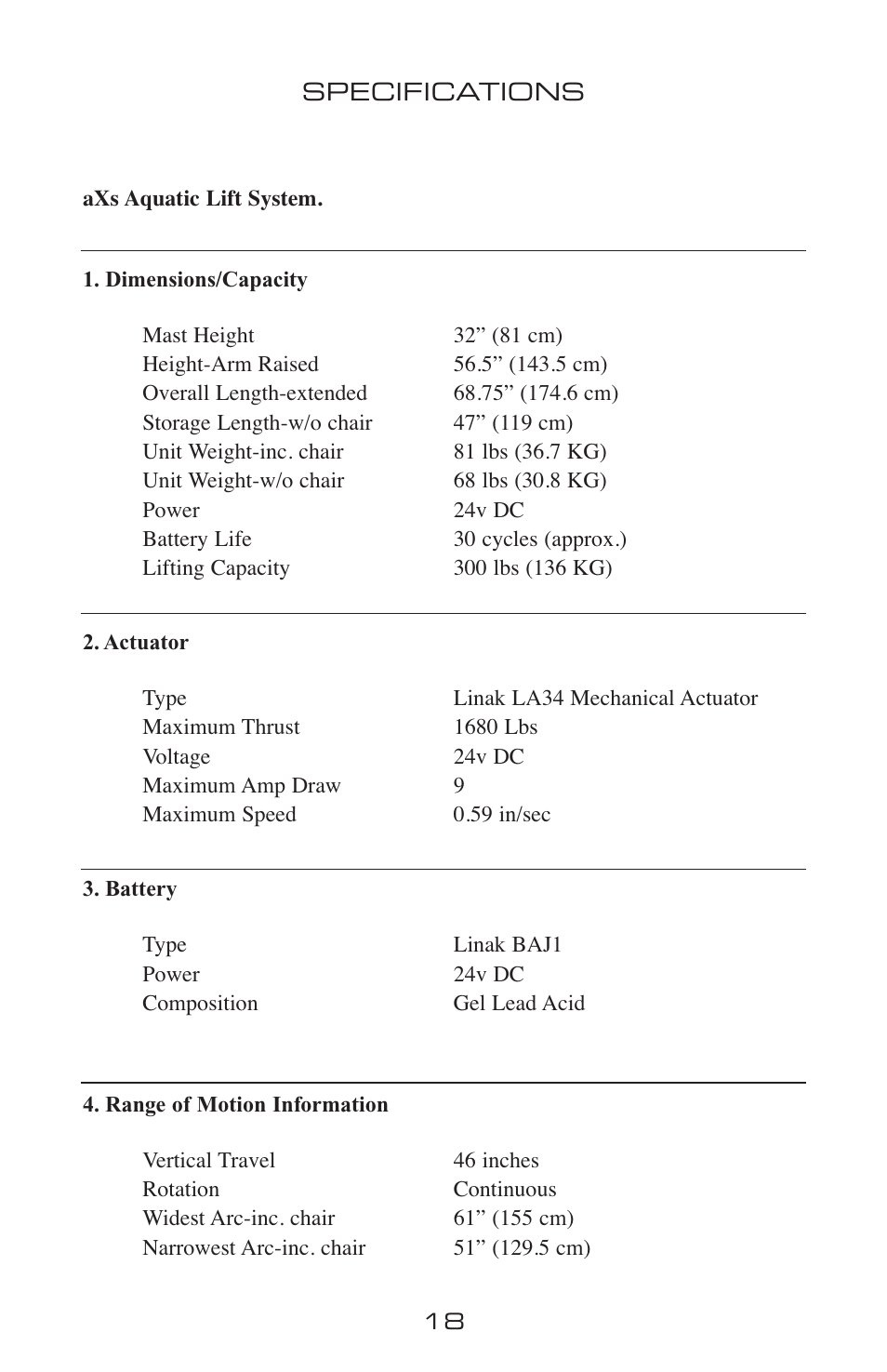 SPECIFICATIONS

aXs Aquatic Lift System.

1. Dimensions/Capacity

| | |
|---|---|
| Mast Height | 32” (81 cm) |
| Height-Arm Raised | 56.5” (143.5 cm) |
| Overall Length-extended | 68.75” (174.6 cm) |
| Storage Length-w/o chair | 47” (119 cm) |
| Unit Weight-inc. chair | 81 lbs (36.7 KG) |
| Unit Weight-w/o chair | 68 lbs (30.8 KG) |
| Power | 24v DC |
| Battery Life | 30 cycles (approx.) |
| Lifting Capacity | 300 lbs (136 KG) |

2. Actuator

| | |
|---|---|
| Type | Linak LA34 Mechanical Actuator |
| Maximum Thrust | 1680 Lbs |
| Voltage | 24v DC |
| Maximum Amp Draw | 9 |
| Maximum Speed | 0.59 in/sec |

3. Battery

| | |
|---|---|
| Type | Linak BAJ1 |
| Power | 24v DC |
| Composition | Gel Lead Acid |

4. Range of Motion Information

| | |
|---|---|
| Vertical Travel | 46 inches |
| Rotation | Continuous |
| Widest Arc-inc. chair | 61” (155 cm) |
| Narrowest Arc-inc. chair | 51” (129.5 cm) |

18